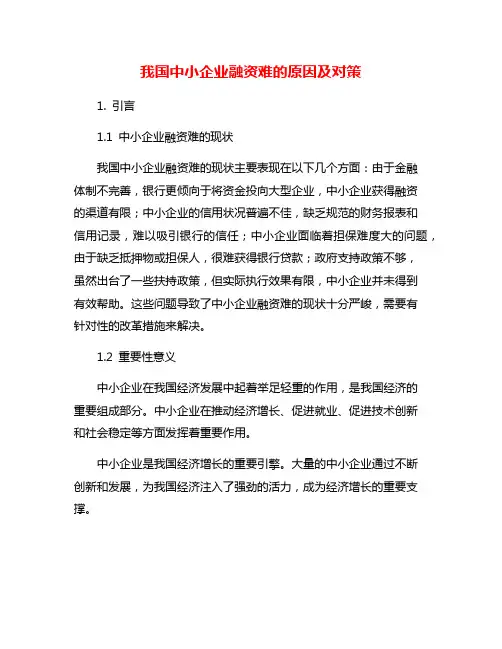 我国中小企业融资难的原因及对策

1. 引言

1.1 中小企业融资难的现状

我国中小企业融资难的现状主要表现在以下几个方面：由于金融体制不完善，银行更倾向于将资金投向大型企业，中小企业获得融资的渠道有限；中小企业的信用状况普遍不佳，缺乏规范的财务报表和信用记录，难以吸引银行的信任；中小企业面临着担保难度大的问题，由于缺乏抵押物或担保人，很难获得银行贷款；政府支持政策不够，虽然出台了一些扶持政策，但实际执行效果有限，中小企业并未得到有效帮助。这些问题导致了中小企业融资难的现状十分严峻，需要有针对性的改革措施来解决。

1.2 重要性意义

中小企业在我国经济发展中起着举足轻重的作用，是我国经济的重要组成部分。中小企业在推动经济增长、促进就业、促进技术创新和社会稳定等方面发挥着重要作用。

中小企业是我国经济增长的重要引擎。大量的中小企业通过不断创新和发展，为我国经济注入了强劲的活力，成为经济增长的重要支撑。